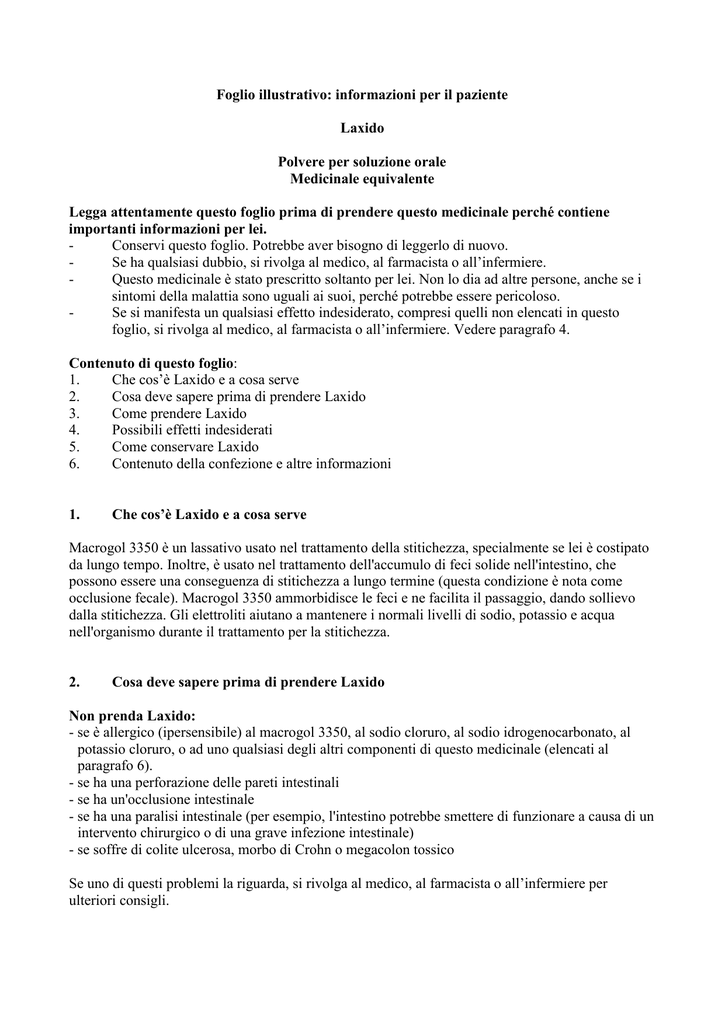 Foglio illustrativo: informazioni per il paziente

Laxido

Polvere per soluzione orale
Medicinale equivalente

Legga attentamente questo foglio prima di prendere questo medicinale perché contiene importanti informazioni per lei.
- Conservi questo foglio. Potrebbe aver bisogno di leggerlo di nuovo.
- Se ha qualsiasi dubbio, si rivolga al medico, al farmacista o all'infermiere.
- Questo medicinale è stato prescritto soltanto per lei. Non lo dia ad altre persone, anche se i sintomi della malattia sono uguali ai suoi, perché potrebbe essere pericoloso.
- Se si manifesta un qualsiasi effetto indesiderato, compresi quelli non elencati in questo foglio, si rivolga al medico, al farmacista o all'infermiere. Vedere paragrafo 4.

Contenuto di questo foglio:
1. Che cos'è Laxido e a cosa serve
2. Cosa deve sapere prima di prendere Laxido
3. Come prendere Laxido
4. Possibili effetti indesiderati
5. Come conservare Laxido
6. Contenuto della confezione e altre informazioni

1. Che cos'è Laxido e a cosa serve

Macrogol 3350 è un lassativo usato nel trattamento della stitichezza, specialmente se lei è costipato da lungo tempo. Inoltre, è usato nel trattamento dell'accumulo di feci solide nell'intestino, che possono essere una conseguenza di stitichezza a lungo termine (questa condizione è nota come occlusione fecale). Macrogol 3350 ammorbidisce le feci e ne facilita il passaggio, dando sollievo dalla stitichezza. Gli elettroliti aiutano a mantenere i normali livelli di sodio, potassio e acqua nell'organismo durante il trattamento per la stitichezza.

2. Cosa deve sapere prima di prendere Laxido

Non prenda Laxido:
- se è allergico (ipersensibile) al macrogol 3350, al sodio cloruro, al sodio idrogenocarbonato, al potassio cloruro, o ad uno qualsiasi degli altri componenti di questo medicinale (elencati al paragrafo 6).
- se ha una perforazione delle pareti intestinali
- se ha un'occlusione intestinale
- se ha una paralisi intestinale (per esempio, l'intestino potrebbe smettere di funzionare a causa di un intervento chirurgico o di una grave infezione intestinale)
- se soffre di colite ulcerosa, morbo di Crohn o megacolon tossico

Se uno di questi problemi la riguarda, si rivolga al medico, al farmacista o all'infermiere per ulteriori consigli.